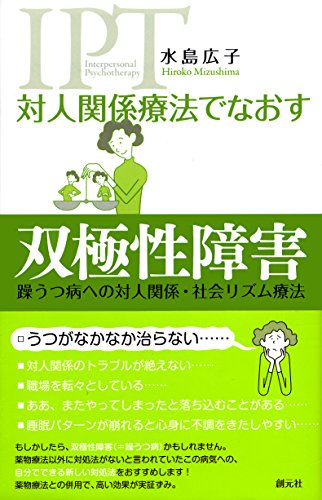 IPT
Interpersonal Psychotherapy

水島広子
Hiroko Mizushima

対人関係療法でなおす

双極性障害

躁うつ病への対人関係・社会リズム療法

□ うつがなかなか治らない……

■ 対人関係のトラブルが絶えない……
■ 職場を転々としている……
■ ああ、またやってしまったと落ち込むことがある……
■ 睡眠パターンが崩れると心身に不調をきたしやすい……

もしかしたら、双極性障害（＝躁うつ病）かもしれません。
薬物療法以外に対処法がないと言われていたこの病気への、
自分でできる新しい対処法をおすすめします！
薬物療法との併用で、高い効果が実証ずみ。

創元社